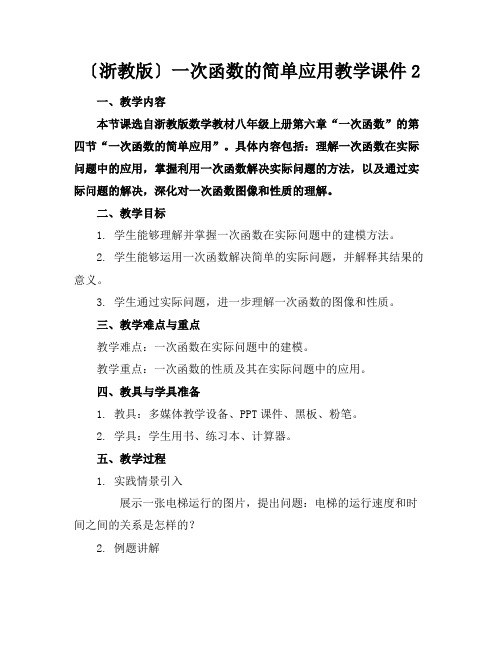 〔浙教版〕一次函数的简单应用教学课件 2

一、教学内容

本节课选自浙教版数学教材八年级上册第六章“一次函数”的第四节“一次函数的简单应用”。具体内容包括：理解一次函数在实际问题中的应用，掌握利用一次函数解决实际问题的方法，以及通过实际问题的解决，深化对一次函数图像和性质的理解。

二、教学目标

1. 学生能够理解并掌握一次函数在实际问题中的建模方法。

2. 学生能够运用一次函数解决简单的实际问题，并解释其结果的意义。

3. 学生通过实际问题，进一步理解一次函数的图像和性质。

三、教学难点与重点

教学难点：一次函数在实际问题中的建模。

教学重点：一次函数的性质及其在实际问题中的应用。

四、教具与学具准备

1. 教具：多媒体教学设备、PPT 课件、黑板、粉笔。

2. 学具：学生用书、练习本、计算器。

五、教学过程

1. 实践情景引入

展示一张电梯运行的图片，提出问题：电梯的运行速度和时间之间的关系是怎样的？

2. 例题讲解